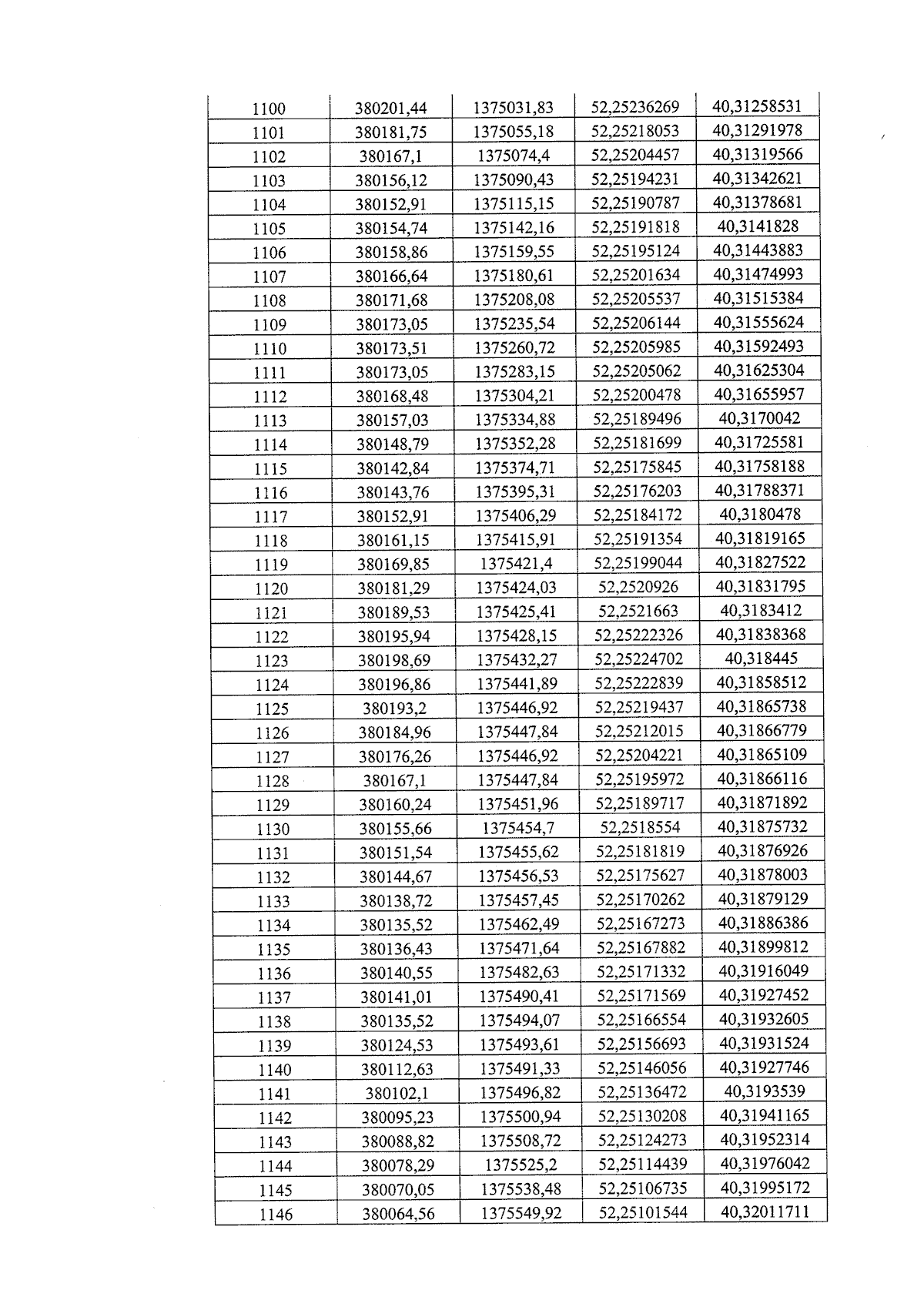 | 1100 | 380201,44 | 1375031,83 | 52,25236269 | 40,31258531 |
|---|---|---|---|---|
| 1101 | 380181,75 | 1375055,18 | 52,25218053 | 40,31291978 |
| 1102 | 380167,1 | 1375074,4 | 52,25204457 | 40,31319566 |
| 1103 | 380156,12 | 1375090,43 | 52,25194231 | 40,31342621 |
| 1104 | 380152,91 | 1375115,15 | 52,25190787 | 40,31378681 |
| 1105 | 380154,74 | 1375142,16 | 52,25191818 | 40,3141828 |
| 1106 | 380158,86 | 1375159,55 | 52,25195124 | 40,31443883 |
| 1107 | 380166,64 | 1375180,61 | 52,25201634 | 40,31474993 |
| 1108 | 380171,68 | 1375208,08 | 52,25205537 | 40,31515384 |
| 1109 | 380173,05 | 1375235,54 | 52,25206144 | 40,31555624 |
| 1110 | 380173,51 | 1375260,72 | 52,25205985 | 40,31592493 |
| 1111 | 380173,05 | 1375283,15 | 52,25205062 | 40,31625304 |
| 1112 | 380168,48 | 1375304,21 | 52,25200478 | 40,31655957 |
| 1113 | 380157,03 | 1375334,88 | 52,25189496 | 40,3170042 |
| 1114 | 380148,79 | 1375352,28 | 52,25181699 | 40,31725581 |
| 1115 | 380142,84 | 1375374,71 | 52,25175845 | 40,31758188 |
| 1116 | 380143,76 | 1375395,31 | 52,25176203 | 40,31788371 |
| 1117 | 380152,91 | 1375406,29 | 52,25184172 | 40,3180478 |
| 1118 | 380161,15 | 1375415,91 | 52,25191354 | 40,31819165 |
| 1119 | 380169,85 | 1375421,4 | 52,25199044 | 40,31827522 |
| 1120 | 380181,29 | 1375424,03 | 52,2520926 | 40,31831795 |
| 1121 | 380189,53 | 1375425,41 | 52,2521663 | 40,3183412 |
| 1122 | 380195,94 | 1375428,15 | 52,25222326 | 40,31838368 |
| 1123 | 380198,69 | 1375432,27 | 52,25224702 | 40,318445 |
| 1124 | 380196,86 | 1375441,89 | 52,25222839 | 40,31858512 |
| 1125 | 380193,2 | 1375446,92 | 52,25219437 | 40,31865738 |
| 1126 | 380184,96 | 1375447,84 | 52,25212015 | 40,31866779 |
| 1127 | 380176,26 | 1375446,92 | 52,25204221 | 40,31865109 |
| 1128 | 380167,1 | 1375447,84 | 52,25195972 | 40,31866116 |
| 1129 | 380160,24 | 1375451,96 | 52,25189717 | 40,31871892 |
| 1130 | 380155,66 | 1375454,7 | 52,2518554 | 40,31875732 |
| 1131 | 380151,54 | 1375455,62 | 52,25181819 | 40,31876926 |
| 1132 | 380144,67 | 1375456,53 | 52,25175627 | 40,31878003 |
| 1133 | 380138,72 | 1375457,45 | 52,25170262 | 40,31879129 |
| 1134 | 380135,52 | 1375462,49 | 52,25167273 | 40,31886386 |
| 1135 | 380136,43 | 1375471,64 | 52,25167882 | 40,31899812 |
| 1136 | 380140,55 | 1375482,63 | 52,25171332 | 40,31916049 |
| 1137 | 380141,01 | 1375490,41 | 52,25171569 | 40,31927452 |
| 1138 | 380135,52 | 1375494,07 | 52,25166554 | 40,31932605 |
| 1139 | 380124,53 | 1375493,61 | 52,25156693 | 40,31931524 |
| 1140 | 380112,63 | 1375491,33 | 52,25146056 | 40,31927746 |
| 1141 | 380102,1 | 1375496,82 | 52,25136472 | 40,3193539 |
| 1142 | 380095,23 | 1375500,94 | 52,25130208 | 40,31941165 |
| 1143 | 380088,82 | 1375508,72 | 52,25124273 | 40,31952314 |
| 1144 | 380078,29 | 1375525,2 | 52,25114439 | 40,31976042 |
| 1145 | 380070,05 | 1375538,48 | 52,25106735 | 40,31995172 |
| 1146 | 380064,56 | 1375549,92 | 52,25101544 | 40,32011711 |